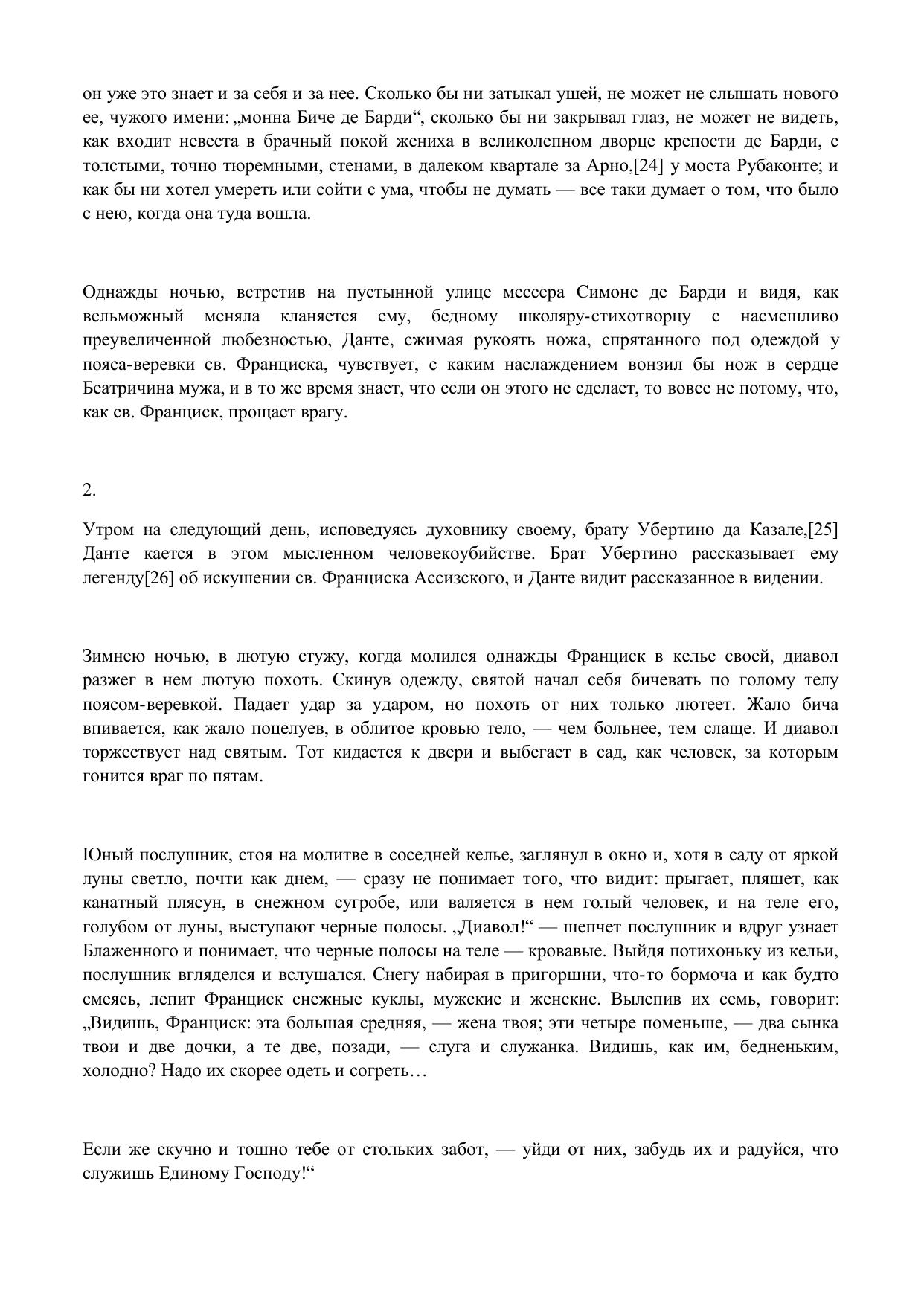 он уже это знает и за себя и за нее. Сколько бы ни затыкал ушей, не может не слышать нового ее, чужого имени: „монна Биче де Барди“, сколько бы ни закрывал глаз, не может не видеть, как входит невеста в брачный покой жениха в великолепном дворце крепости де Барди, с толстыми, точно тюремными, стенами, в далеком квартале за Арно,[24] у моста Рубаконте; и как бы ни хотел умереть или сойти с ума, чтобы не думать — все таки думает о том, что было с нею, когда она туда вошла.

Однажды ночью, встретив на пустынной улице мессера Симоне де Барди и видя, как вельможный меняла кланяется ему, бедному школяру-стихотворцу с насмешливо преувеличенной любезностью, Данте, сжимая рукоять ножа, спрятанного под одеждой у пояса-веревки св. Франциска, чувствует, с каким наслаждением вонзил бы нож в сердце Беатричина мужа, и в то же время знает, что если он этого не сделает, то вовсе не потому, что, как св. Франциск, прощает врагу.

2.

Утром на следующий день, исповедуясь духовнику своему, брату Убертино да Казале,[25] Данте кается в этом мысленном человекоубийстве. Брат Убертино рассказывает ему легенду[26] об искушении св. Франциска Ассизского, и Данте видит рассказанное в видении.

Зимнею ночью, в лютую стужу, когда молился однажды Франциск в келье своей, диавол разжег в нем лютую похоть. Скинув одежду, святой начал себя бичевать по голому телу поясом-веревкой. Падает удар за ударом, но похоть от них только лютеет. Жало бича впивается, как жало поцелуев, в облитое кровью тело, — чем больнее, тем слаще. И диавол торжествует над святым. Тот кидается к двери и выбегает в сад, как человек, за которым гонится враг по пятам.

Юный послушник, стоя на молитве в соседней келье, заглянул в окно и, хотя в саду от яркой луны светло, почти как днем, — сразу не понимает того, что видит: прыгает, пляшет, как канатный плясун, в снежном сугробе, или валяется в нем голый человек, и на теле его, голубом от луны, выступают черные полосы. „Диавол!“ — шепчет послушник и вдруг узнает Блаженного и понимает, что черные полосы на теле — кровавые. Выйдя потихоньку из кельи, послушник вгляделся и вслушался. Снегу набирая в пригоршни, что-то бормоча и как будто смеясь, лепит Франциск снежные куклы, мужские и женские. Вылепив их семь, говорит: „Видишь, Франциск: эта большая средняя, — жена твоя; эти четыре поменьше, — два сынка твои и две дочки, а те две, позади, — слуга и служанка. Видишь, как им, бедненьким, холодно? Надо их скорее одеть и согреть…

Если же скучно и тошно тебе от стольких забот, — уйди от них, забудь их и радуйся, что служишь Единому Господу!“